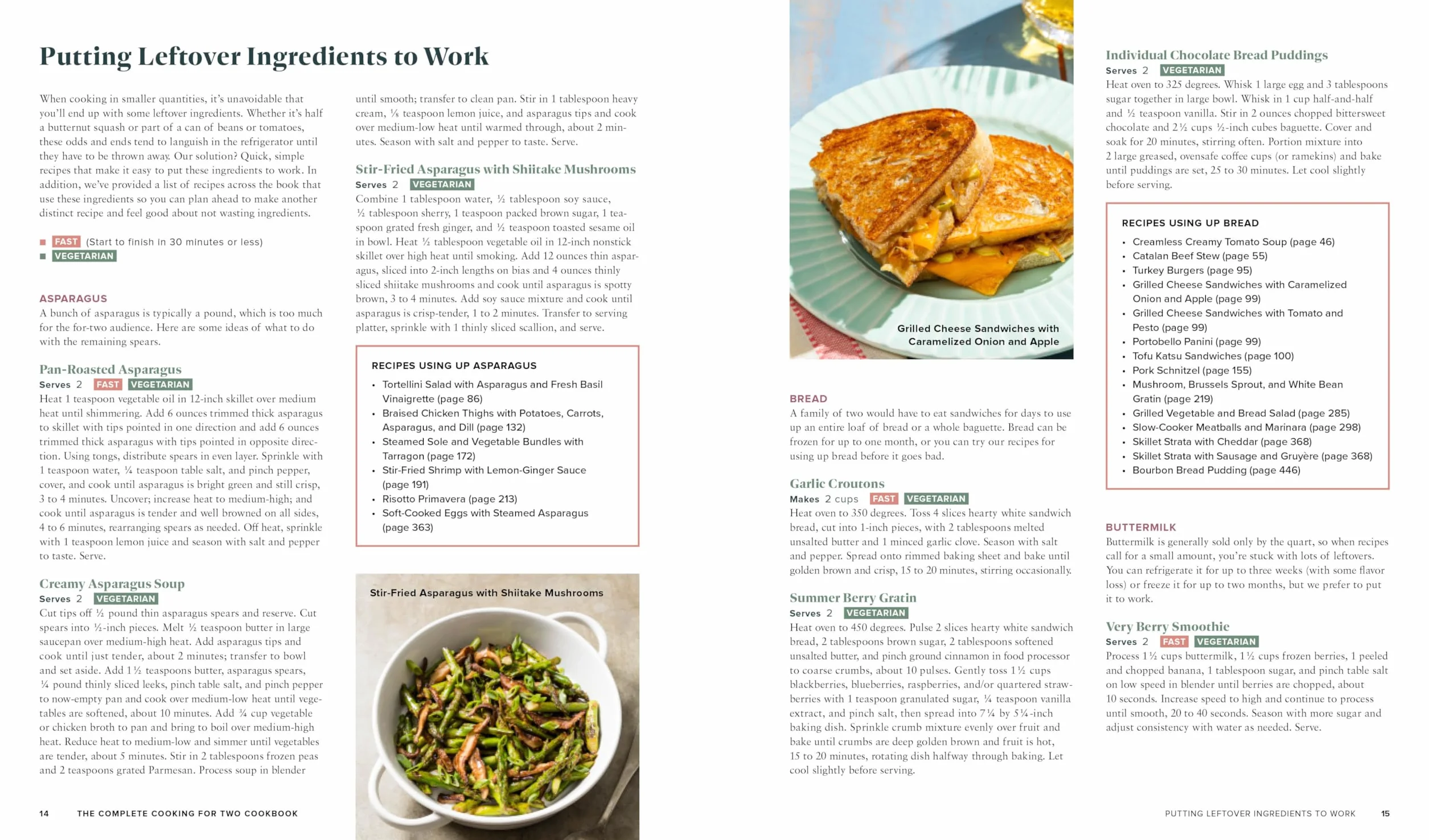 Putting Leftover Ingredients to Work

When cooking in smaller quantities, it's unavoidable that you'll end up with some leftover ingredients. Whether it's half a butternut squash or part of a can of beans or tomatoes, these odds and ends tend to languish in the refrigerator until they have to be thrown away. Our solution? Quick, simple recipes that make it easy to put these ingredients to work. In addition, we've provided a list of recipes across the book that use these ingredients so you can plan ahead to make another distinct recipe and feel good about not wasting ingredients.

■ FAST (Start to finish in 30 minutes or less)
■ VEGETARIAN

ASPARAGUS
A bunch of asparagus is typically a pound, which is too much for the for-two audience. Here are some ideas of what to do with the remaining spears.

Pan-Roasted Asparagus
Serves 2 FAST VEGETARIAN
Heat 1 teaspoon vegetable oil in 12-inch skillet over medium heat until shimmering. Add 6 ounces trimmed thick asparagus to skillet with tips pointed in one direction and add 6 ounces trimmed thick asparagus with tips pointed in opposite direction. Using tongs, distribute spears in even layer. Sprinkle with 1 teaspoon water, ¼ teaspoon table salt, and pinch pepper, cover, and cook until asparagus is bright green and still crisp, 3 to 4 minutes. Uncover; increase heat to medium-high; and cook until asparagus is tender and well browned on all sides, 4 to 6 minutes, rearranging spears as needed. Off heat, sprinkle with 1 teaspoon lemon juice and season with salt and pepper to taste. Serve.

Creamy Asparagus Soup
Serves 2 VEGETARIAN
Cut tips off ½ pound thin asparagus spears and reserve. Cut spears into ½-inch pieces. Melt ½ teaspoon butter in large saucepan over medium-high heat. Add asparagus tips and cook until just tender, about 2 minutes; transfer to bowl and set aside. Add 1½ teaspoons butter, asparagus spears, ¼ pound thinly sliced leeks, pinch table salt, and pinch pepper to now-empty pan and cook over medium-low heat until vegetables are softened, about 10 minutes. Add ¾ cup vegetable or chicken broth to pan and bring to boil over medium-high heat. Reduce heat to medium-low and simmer until vegetables are tender, about 5 minutes. Stir in 2 tablespoons frozen peas and 2 teaspoons grated Parmesan. Process soup in blender until smooth; transfer to clean pan. Stir in 1 tablespoon heavy cream, ⅛ teaspoon lemon juice, and asparagus tips and cook over medium-low heat until warmed through, about 2 minutes. Season with salt and pepper to taste. Serve.

Stir-Fried Asparagus with Shiitake Mushrooms
Serves 2 VEGETARIAN
Combine 1 tablespoon water, ½ tablespoon soy sauce, ½ tablespoon sherry, 1 teaspoon packed brown sugar, 1 teaspoon grated fresh ginger, and ½ teaspoon toasted sesame oil in bowl. Heat ½ tablespoon vegetable oil in 12-inch nonstick skillet over high heat until smoking. Add 12 ounces thin asparagus, sliced into 2-inch lengths on bias and 4 ounces thinly sliced shiitake mushrooms and cook until asparagus is spotty brown, 3 to 4 minutes. Add soy sauce mixture and cook until asparagus is crisp-tender, 1 to 2 minutes. Transfer to serving platter, sprinkle with 1 thinly sliced scallion, and serve.

RECIPES USING UP ASPARAGUS
• Tortellini Salad with Asparagus and Fresh Basil Vinaigrette (page 86)
• Braised Chicken Thighs with Potatoes, Carrots, Asparagus, and Dill (page 132)
• Steamed Sole and Vegetable Bundles with Tarragon (page 172)
• Stir-Fried Shrimp with Lemon-Ginger Sauce (page 191)
• Risotto Primavera (page 213)
• Soft-Cooked Eggs with Steamed Asparagus (page 363)

Stir-Fried Asparagus with Shiitake Mushrooms

14 THE COMPLETE COOKING FOR TWO COOKBOOK

Grilled Cheese Sandwiches with Caramelized Onion and Apple

BREAD
A family of two would have to eat sandwiches for days to use up an entire loaf of bread or a whole baguette. Bread can be frozen for up to one month, or you can try our recipes for using up bread before it goes bad.

Garlic Croutons
Makes 2 cups FAST VEGETARIAN
Heat oven to 350 degrees. Toss 4 slices hearty white sandwich bread, cut into 1-inch pieces, with 2 tablespoons melted unsalted butter and 1 minced garlic clove. Season with salt and pepper. Spread onto rimmed baking sheet and bake until golden brown and crisp, 15 to 20 minutes, stirring occasionally.

Summer Berry Gratin
Serves 2 VEGETARIAN
Heat oven to 450 degrees. Pulse 2 slices hearty white sandwich bread, 2 tablespoons brown sugar, 2 tablespoons softened unsalted butter, and pinch ground cinnamon in food processor to coarse crumbs, about 10 pulses. Gently toss 1½ cups blackberries, blueberries, raspberries, and/or quartered strawberries with 1 teaspoon granulated sugar, ¼ teaspoon vanilla extract, and pinch salt, then spread into 7¼ by 5¼-inch baking dish. Sprinkle crumb mixture evenly over fruit and bake until crumbs are deep golden brown and fruit is hot, 15 to 20 minutes, rotating dish halfway through baking. Let cool slightly before serving.

Individual Chocolate Bread Puddings
Serves 2 VEGETARIAN
Heat oven to 325 degrees. Whisk 1 large egg and 3 tablespoons sugar together in large bowl. Whisk in 1 cup half-and-half and ½ teaspoon vanilla. Stir in 2 ounces chopped bittersweet chocolate and 2½ cups ½-inch cubes baguette. Cover and soak for 20 minutes, stirring often. Portion mixture into 2 large greased, ovensafe coffee cups (or ramekins) and bake until puddings are set, 25 to 30 minutes. Let cool slightly before serving.

RECIPES USING UP BREAD
• Creamless Creamy Tomato Soup (page 46)
• Catalan Beef Stew (page 55)
• Turkey Burgers (page 95)
• Grilled Cheese Sandwiches with Caramelized Onion and Apple (page 99)
• Grilled Cheese Sandwiches with Tomato and Pesto (page 99)
• Portobello Panini (page 99)
• Tofu Katsu Sandwiches (page 100)
• Pork Schnitzel (page 155)
• Mushroom, Brussels Sprout, and White Bean Gratin (page 219)
• Grilled Vegetable and Bread Salad (page 285)
• Slow-Cooker Meatballs and Marinara (page 298)
• Skillet Strata with Cheddar (page 368)
• Skillet Strata with Sausage and Gruyère (page 368)
• Bourbon Bread Pudding (page 446)

BUTTERMILK
Buttermilk is generally sold only by the quart, so when recipes call for a small amount, you're stuck with lots of leftovers. You can refrigerate it for up to three weeks (with some flavor loss) or freeze it for up to two months, but we prefer to put it to work.

Very Berry Smoothie
Serves 2 FAST VEGETARIAN
Process 1½ cups buttermilk, 1½ cups frozen berries, 1 peeled and chopped banana, 1 tablespoon sugar, and pinch table salt on low speed in blender until berries are chopped, about 10 seconds. Increase speed to high and continue to process until smooth, 20 to 40 seconds. Season with more sugar and adjust consistency with water as needed. Serve.

PUTTING LEFTOVER INGREDIENTS TO WORK 15